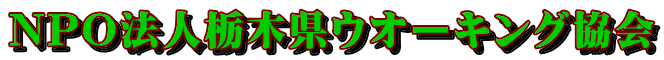 NPO法人栃木県ウオーキング協会